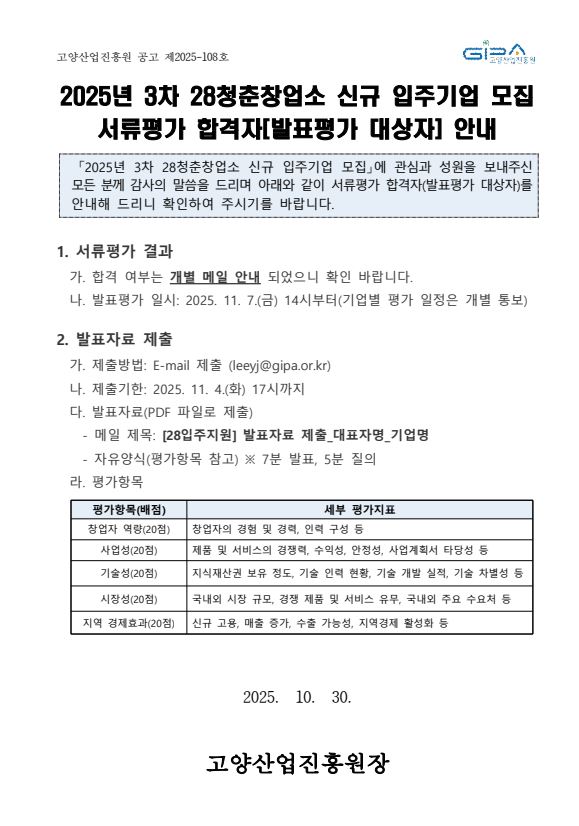 고양산업진흥원 공고 제2025-108호

GIPA 고양산업진흥원

2025년 3차 28청춘창업소 신규 입주기업 모집 서류평가 합격자[발표평가 대상자] 안내

「2025년 3차 28청춘창업소 신규 입주기업 모집」에 관심과 성원을 보내주신 모든 분께 감사의 말씀을 드리며 아래와 같이 서류평가 합격자(발표평가 대상자)를 안내해 드리니 확인하여 주시기를 바랍니다.

1. 서류평가 결과

가. 합격 여부는 개별 메일 안내 되었으니 확인 바랍니다.

나. 발표평가 일시: 2025. 11. 7.(금) 14시부터(기업별 평가 일정은 개별 통보)

2. 발표자료 제출

가. 제출방법: E-mail 제출 (leeyj@gipa.or.kr)

나. 제출기한: 2025. 11. 4.(화) 17시까지

다. 발표자료(PDF 파일로 제출)

- 메일 제목: [28입주지원] 발표자료 제출_대표자명_기업명

- 자유양식(평가항목 참고) ※ 7분 발표, 5분 질의

라. 평가항목

| 평가항목(배점) | 세부 평가지표 |
|---|---|
| 창업자 역량(20점) | 창업자의 경험 및 경력, 인력 구성 등 |
| 사업성(20점) | 제품 및 서비스의 경쟁력, 수익성, 안정성, 사업계획서 타당성 등 |
| 기술성(20점) | 지식재산권 보유 정도, 기술 인력 현황, 기술 개발 실적, 기술 차별성 등 |
| 시장성(20점) | 국내외 시장 규모, 경쟁 제품 및 서비스 유무, 국내외 주요 수요처 등 |
| 지역 경제효과(20점) | 신규 고용, 매출 증가, 수출 가능성, 지역경제 활성화 등 |

2025. 10. 30.

고양산업진흥원장